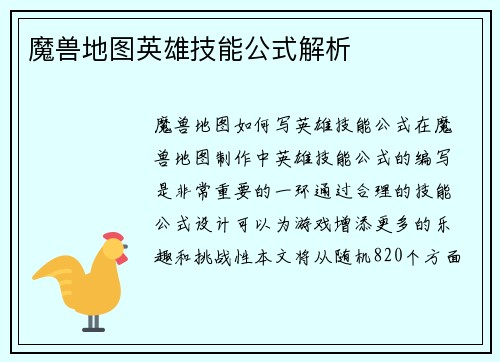 魔兽地图英雄技能公式解析

魔兽地图如何写英雄技能公式在魔兽地图制作中英雄技能公式的编写是非常重要的一环通过合理的技能公式设计可以为游戏增添更多的乐趣和挑战性本文将从随机820个方面